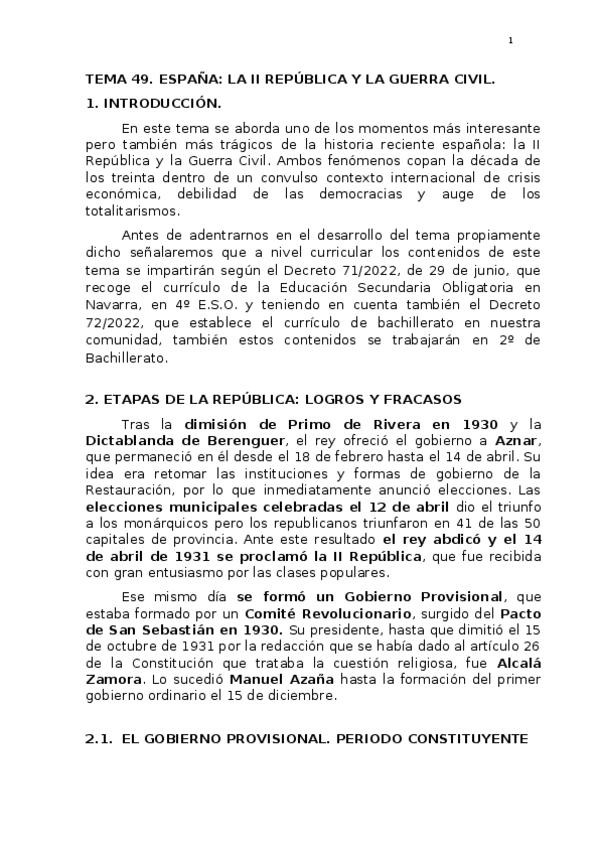 1

TEMA 49. ESPAÑA: LA II REPÚBLICA Y LA GUERRA CIVIL.

1. INTRODUCCIÓN.

En este tema se aborda uno de los momentos más interesante pero también más trágicos de la historia reciente española: la II República y la Guerra Civil. Ambos fenómenos copan la década de los treinta dentro de un convulso contexto internacional de crisis económica, debilidad de las democracias y auge de los totalitarismos.

Antes de adentrarnos en el desarrollo del tema propiamente dicho señalaremos que a nivel curricular los contenidos de este tema se impartirán según el Decreto 71/2022, de 29 de junio, que recoge el currículo de la Educación Secundaria Obligatoria en Navarra, en 4º E.S.O. y teniendo en cuenta también el Decreto 72/2022, que establece el currículo de bachillerato en nuestra comunidad, también estos contenidos se trabajarán en 2º de Bachillerato.

2. ETAPAS DE LA REPÚBLICA: LOGROS Y FRACASOS

Tras la dimisión de Primo de Rivera en 1930 y la Dictablanda de Berenguer, el rey ofreció el gobierno a Aznar, que permaneció en él desde el 18 de febrero hasta el 14 de abril. Su idea era retomar las instituciones y formas de gobierno de la Restauración, por lo que inmediatamente anunció elecciones. Las elecciones municipales celebradas el 12 de abril dio el triunfo a los monárquicos pero los republicanos triunfaron en 41 de las 50 capitales de provincia. Ante este resultado el rey abdicó y el 14 de abril de 1931 se proclamó la II República, que fue recibida con gran entusiasmo por las clases populares.

Ese mismo día se formó un Gobierno Provisional, que estaba formado por un Comité Revolucionario, surgido del Pacto de San Sebastián en 1930. Su presidente, hasta que dimitió el 15 de octubre de 1931 por la redacción que se había dado al artículo 26 de la Constitución que trataba la cuestión religiosa, fue Alcalá Zamora. Lo sucedió Manuel Azaña hasta la formación del primer gobierno ordinario el 15 de diciembre.

2.1. EL GOBIERNO PROVISIONAL. PERIODO CONSTITUYENTE